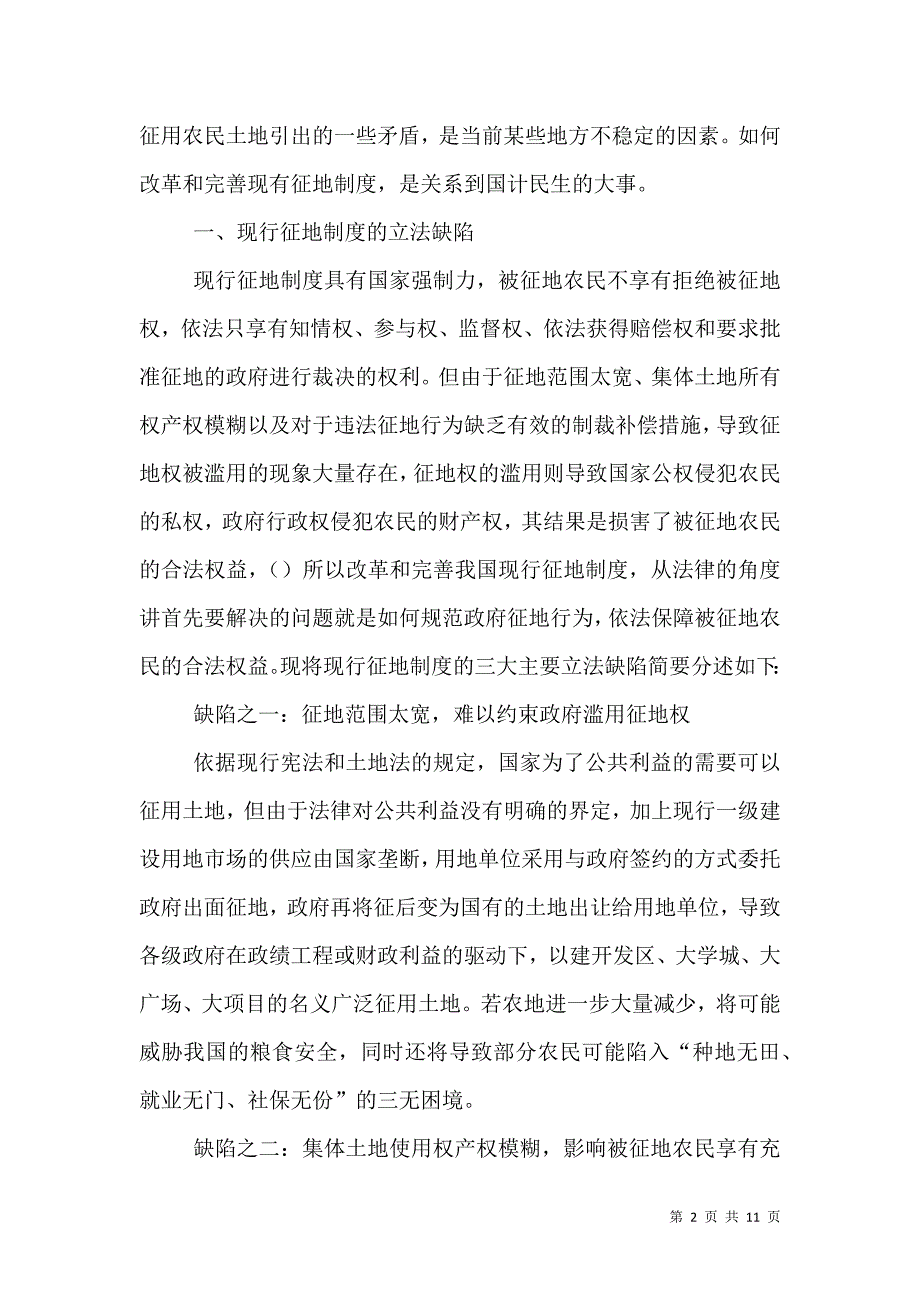 征用农民土地引出的一些矛盾，是当前某些地方不稳定的因素。如何改革和完善现有征地制度，是关系到国计民生的大事。

一、现行征地制度的立法缺陷

现行征地制度具有国家强制力，被征地农民不享有拒绝被征地权，依法只享有知情权、参与权、监督权、依法获得赔偿权和要求批准征地的政府进行裁决的权利。但由于征地范围太宽、集体土地所有权产权模糊以及对于违法征地行为缺乏有效的制裁补偿措施，导致征地权被滥用的现象大量存在，征地权的滥用则导致国家公权侵犯农民的私权，政府行政权侵犯农民的财产权，其结果是损害了被征地农民的合法权益，（）所以改革和完善我国现行征地制度，从法律的角度讲首先要解决的问题就是如何规范政府征地行为，依法保障被征地农民的合法权益。现将现行征地制度的三大主要立法缺陷简要分述如下:

缺陷之一：征地范围太宽，难以约束政府滥用征地权

依据现行宪法和土地法的规定，国家为了公共利益的需要可以征用土地，但由于法律对公共利益没有明确的界定，加上现行一级建设用地市场的供应由国家垄断，用地单位采用与政府签约的方式委托政府出面征地，政府再将征后变为国有的土地出让给用地单位，导致各级政府在政绩工程或财政利益的驱动下，以建开发区、大学城、大广场、大项目的名义广泛征用土地。若农地进一步大量减少，将可能威胁我国的粮食安全，同时还将导致部分农民可能陷入“种地无田、就业无门、社保无份”的三无困境。

缺陷之二：集体土地使用权产权模糊，影响被征地农民享有充

第 2 页 共 11 页